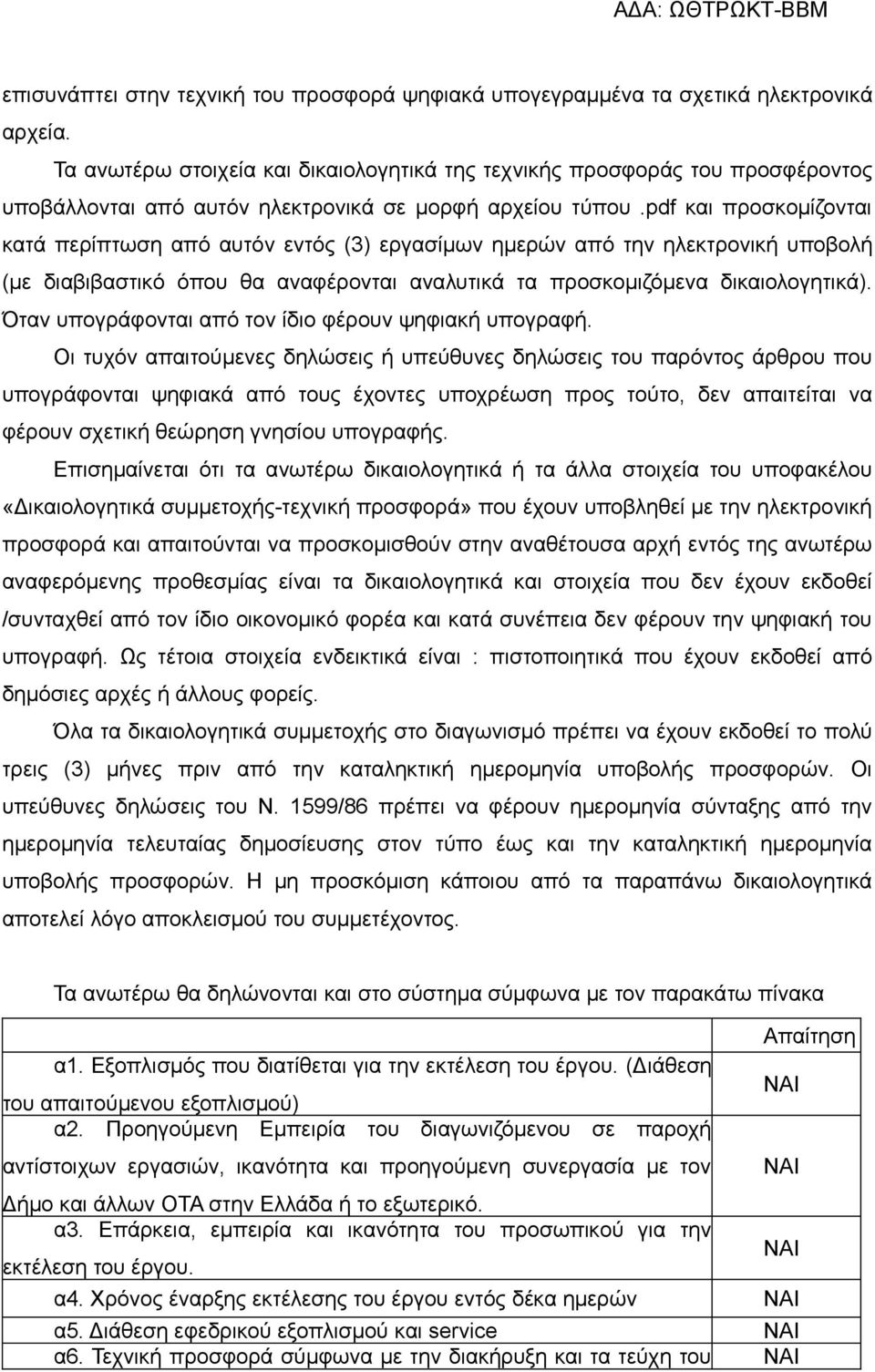 ΑΔΑ: ΩΘΤΡΩΚΤ-ΒΒΜ

επισυνάπτει στην τεχνική του προσφορά ψηφιακά υπογεγραμμένα τα σχετικά ηλεκτρονικά αρχεία.

Τα ανωτέρω στοιχεία και δικαιολογητικά της τεχνικής προσφοράς του προσφέροντος υποβάλλονται από αυτόν ηλεκτρονικά σε μορφή αρχείου τύπου .pdf και προσκομίζονται κατά περίπτωση από αυτόν εντός (3) εργασίμων ημερών από την ηλεκτρονική υποβολή (με διαβιβαστικό όπου θα αναφέρονται αναλυτικά τα προσκομιζόμενα δικαιολογητικά). Όταν υπογράφονται από τον ίδιο φέρουν ψηφιακή υπογραφή.

Οι τυχόν απαιτούμενες δηλώσεις ή υπεύθυνες δηλώσεις του παρόντος άρθρου που υπογράφονται ψηφιακά από τους έχοντες υποχρέωση προς τούτο, δεν απαιτείται να φέρουν σχετική θεώρηση γνησίου υπογραφής.

Επισημαίνεται ότι τα ανωτέρω δικαιολογητικά ή τα άλλα στοιχεία του υποφακέλου «Δικαιολογητικά συμμετοχής-τεχνική προσφορά» που έχουν υποβληθεί με την ηλεκτρονική προσφορά και απαιτούνται να προσκομισθούν στην αναθέτουσα αρχή εντός της ανωτέρω αναφερόμενης προθεσμίας είναι τα δικαιολογητικά και στοιχεία που δεν έχουν εκδοθεί /συνταχθεί από τον ίδιο οικονομικό φορέα και κατά συνέπεια δεν φέρουν την ψηφιακή του υπογραφή. Ως τέτοια στοιχεία ενδεικτικά είναι : πιστοποιητικά που έχουν εκδοθεί από δημόσιες αρχές ή άλλους φορείς.

Όλα τα δικαιολογητικά συμμετοχής στο διαγωνισμό πρέπει να έχουν εκδοθεί το πολύ τρεις (3) μήνες πριν από την καταληκτική ημερομηνία υποβολής προσφορών. Οι υπεύθυνες δηλώσεις του Ν. 1599/86 πρέπει να φέρουν ημερομηνία σύνταξης από την ημερομηνία τελευταίας δημοσίευσης στον τύπο έως και την καταληκτική ημερομηνία υποβολής προσφορών. Η μη προσκόμιση κάποιου από τα παραπάνω δικαιολογητικά αποτελεί λόγο αποκλεισμού του συμμετέχοντος.

Τα ανωτέρω θα δηλώνονται και στο σύστημα σύμφωνα με τον παρακάτω πίνακα

| | Απαίτηση |
|---|---|
| α1. Εξοπλισμός που διατίθεται για την εκτέλεση του έργου. (Διάθεση του απαιτούμενου εξοπλισμού) | ΝΑΙ |
| α2. Προηγούμενη Εμπειρία του διαγωνιζόμενου σε παροχή αντίστοιχων εργασιών, ικανότητα και προηγούμενη συνεργασία με τον Δήμο και άλλων ΟΤΑ στην Ελλάδα ή το εξωτερικό. | ΝΑΙ |
| α3. Επάρκεια, εμπειρία και ικανότητα του προσωπικού για την εκτέλεση του έργου. | ΝΑΙ |
| α4. Χρόνος έναρξης εκτέλεσης του έργου εντός δέκα ημερών | ΝΑΙ |
| α5. Διάθεση εφεδρικού εξοπλισμού και service | ΝΑΙ |
| α6. Τεχνική προσφορά σύμφωνα με την διακήρυξη και τα τεύχη του | ΝΑΙ |